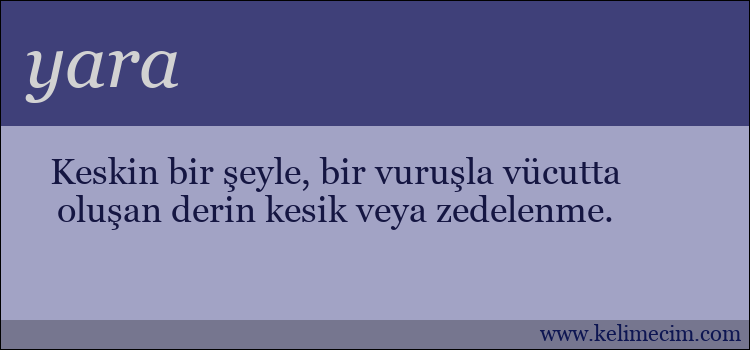 yara

Keskin bir şeyle, bir vuruşla vücutta oluşan derin kesik veya zedelenme.

www.kelimecim.com